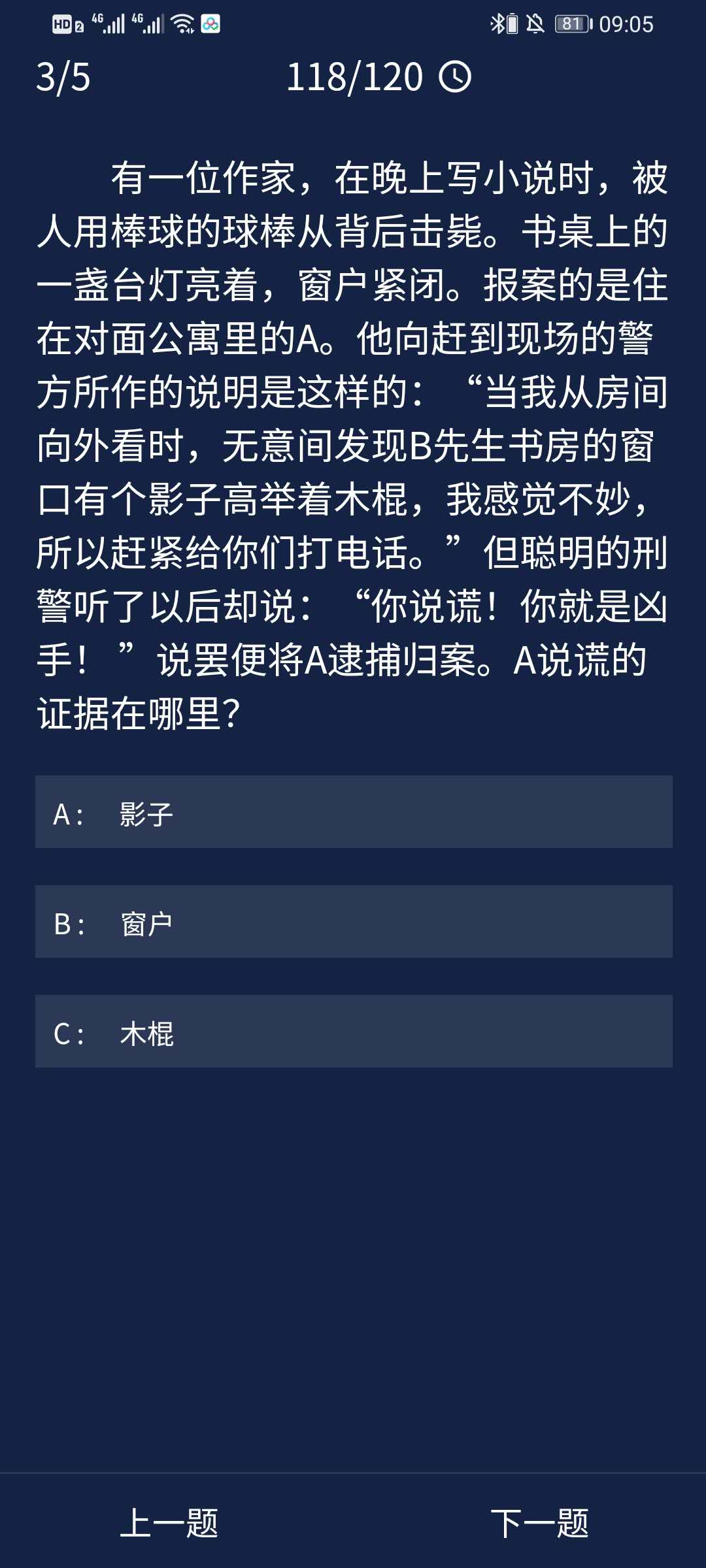 HD 2 4G 4G 81 09:05

3/5 118/120

有一位作家，在晚上写小说时，被人用棒球的球棒从背后击毙。书桌上的一盏台灯亮着，窗户紧闭。报案的是住在对面公寓里的A。他向赶到现场的警方所作的说明是这样的：“当我从房间向外看时，无意间发现B先生书房的窗口有个影子高举着木棍，我感觉不妙，所以赶紧给你们打电话。”但聪明的刑警听了以后却说：“你说谎！你就是凶手！”说罢便将A逮捕归案。A说谎的证据在哪里？

A： 影子

B： 窗户

C： 木棍

上一题 下一题